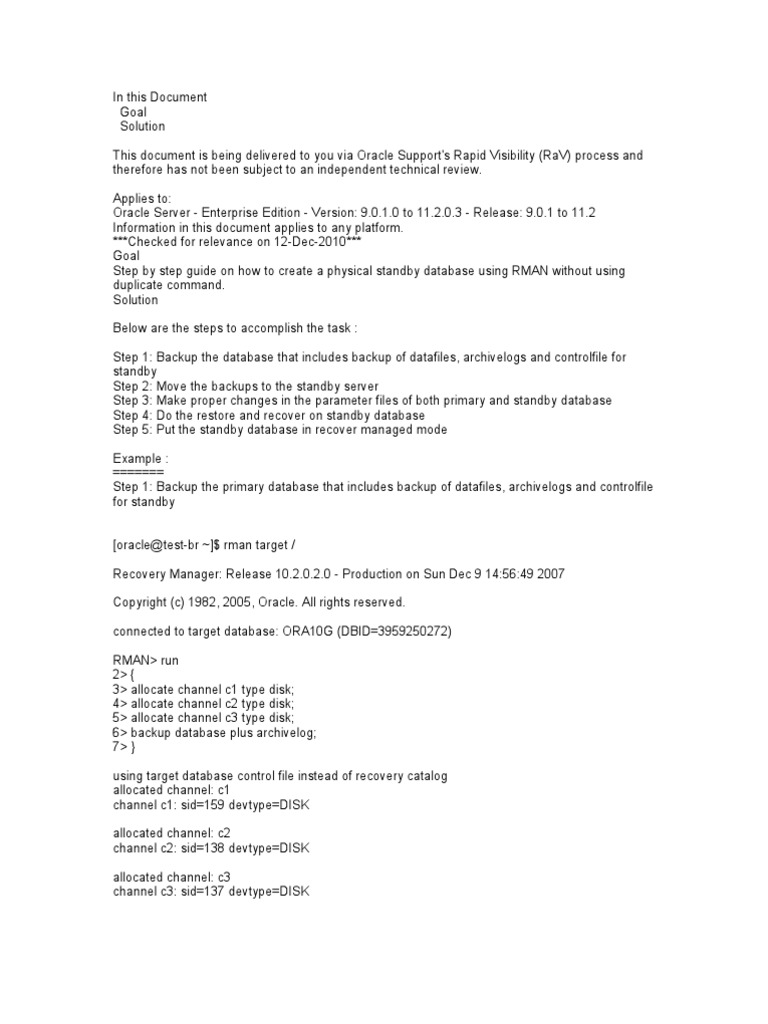 In this Document
Goal
Solution

This document is being delivered to you via Oracle Support's Rapid Visibility (RaV) process and therefore has not been subject to an independent technical review.

Applies to:
Oracle Server - Enterprise Edition - Version: 9.0.1.0 to 11.2.0.3 - Release: 9.0.1 to 11.2
Information in this document applies to any platform.
***Checked for relevance on 12-Dec-2010***
Goal
Step by step guide on how to create a physical standby database using RMAN without using duplicate command.
Solution

Below are the steps to accomplish the task :

Step 1: Backup the database that includes backup of datafiles, archivelogs and controlfile for standby
Step 2: Move the backups to the standby server
Step 3: Make proper changes in the parameter files of both primary and standby database
Step 4: Do the restore and recover on standby database
Step 5: Put the standby database in recover managed mode

Example :
=======
Step 1: Backup the primary database that includes backup of datafiles, archivelogs and controlfile for standby

[oracle@test-br ~]$ rman target /

Recovery Manager: Release 10.2.0.2.0 - Production on Sun Dec 9 14:56:49 2007

Copyright (c) 1982, 2005, Oracle. All rights reserved.

connected to target database: ORA10G (DBID=3959250272)

RMAN> run
2> {
3> allocate channel c1 type disk;
4> allocate channel c2 type disk;
5> allocate channel c3 type disk;
6> backup database plus archivelog;
7> }

using target database control file instead of recovery catalog
allocated channel: c1
channel c1: sid=159 devtype=DISK

allocated channel: c2
channel c2: sid=138 devtype=DISK

allocated channel: c3
channel c3: sid=137 devtype=DISK